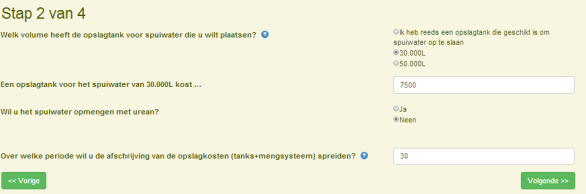 Stap 2 van 4

Welk volume heeft de opslagtank voor spuiwater die u wilt plaatsen?

Ik heb reeds een opslagtank die geschikt is om spuiwater op te slaan
30.000L
50.000L

Een opslagtank voor het spuiwater van 30.000L kost ...

7500

Wil u het spuiwater opmengen met urean?

Ja
Neen

Over welke periode wil u de afschrijving van de opslagkosten (tanks+mengsysteem) spreiden?

30

<< Vorige

Volgende >>